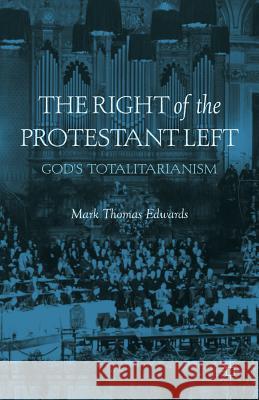 THE RIGHT of the PROTESTANT LEFT

GOD'S TOTALITARIANISM

Mark Thomas Edwards

Kraina Książek